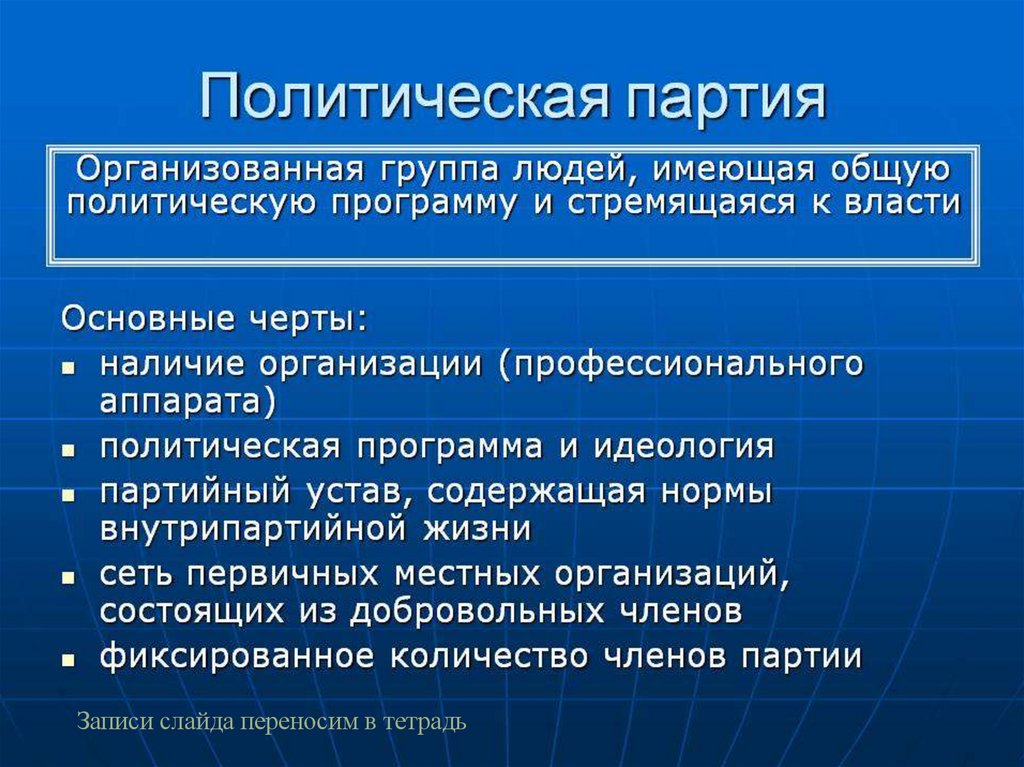 Политическая партия

Организованная группа людей, имеющая общую политическую программу и стремящаяся к власти

Основные черты:
- наличие организации (профессионального аппарата)
- политическая программа и идеология
- партийный устав, содержащая нормы внутрипартийной жизни
- сеть первичных местных организаций, состоящих из добровольных членов
- фиксированное количество членов партии

Записи слайда переносим в тетрадь